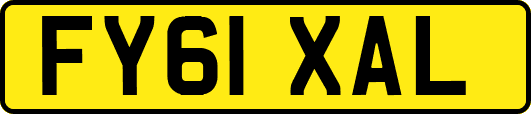 FY61 XAL